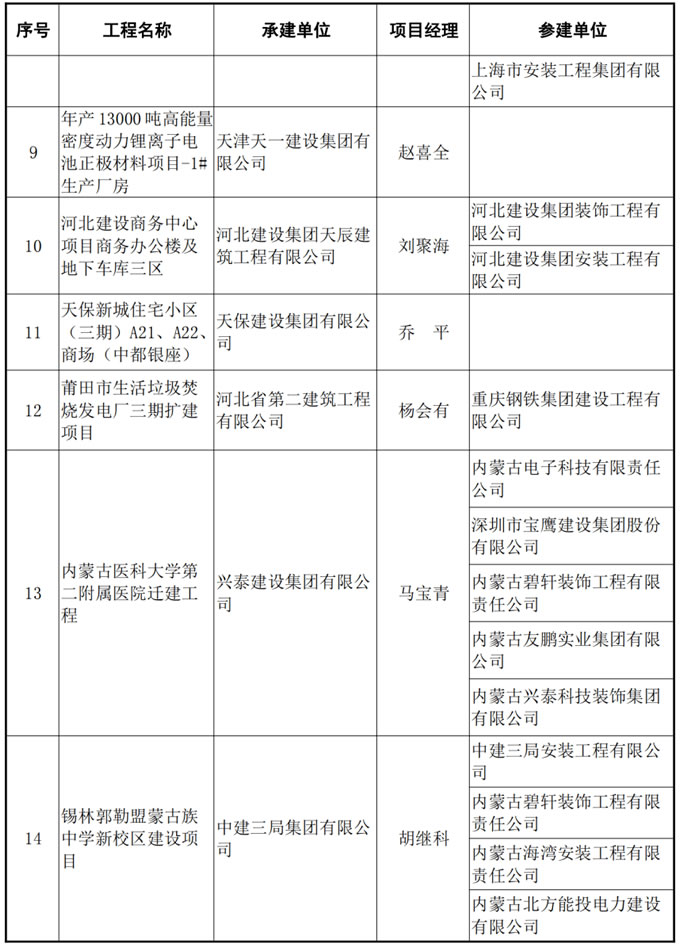 | 序号 | 工程名称 | 承建单位 | 项目经理 | 参建单位 |
|---|---|---|---|---|
| | | | | 上海市安装工程集团有限公司 |
| 9 | 年产 13000 吨高能量密度动力锂离子电池正极材料项目-1#生产厂房 | 天津天一建设集团有限公司 | 赵喜全 | |
| 10 | 河北建设商务中心项目商务办公楼及地下车库三区 | 河北建设集团天辰建筑工程有限公司 | 刘聚海 | 河北建设集团装饰工程有限公司 |
| | | | | 河北建设集团安装工程有限公司 |
| 11 | 天保新城住宅小区（三期）A21、A22、商场（中都银座） | 天保建设集团有限公司 | 乔 平 | |
| 12 | 莆田市生活垃圾焚烧发电厂三期扩建项目 | 河北省第二建筑工程有限公司 | 杨会有 | 重庆钢铁集团建设工程有限公司 |
| 13 | 内蒙古医科大学第二附属医院迁建工程 | 兴泰建设集团有限公司 | 马宝青 | 内蒙古电子科技有限责任公司 |
| | | | | 深圳市宝鹰建设集团股份有限公司 |
| | | | | 内蒙古碧轩装饰工程有限责任公司 |
| | | | | 内蒙古友鹏实业集团有限公司 |
| | | | | 内蒙古兴泰科技装饰集团有限公司 |
| 14 | 锡林郭勒盟蒙古族中学新校区建设项目 | 中建三局集团有限公司 | 胡继科 | 中建三局安装工程有限公司 |
| | | | | 内蒙古碧轩装饰工程有限责任公司 |
| | | | | 内蒙古海湾安装工程有限责任公司 |
| | | | | 内蒙古北方能投电力建设有限公司 |